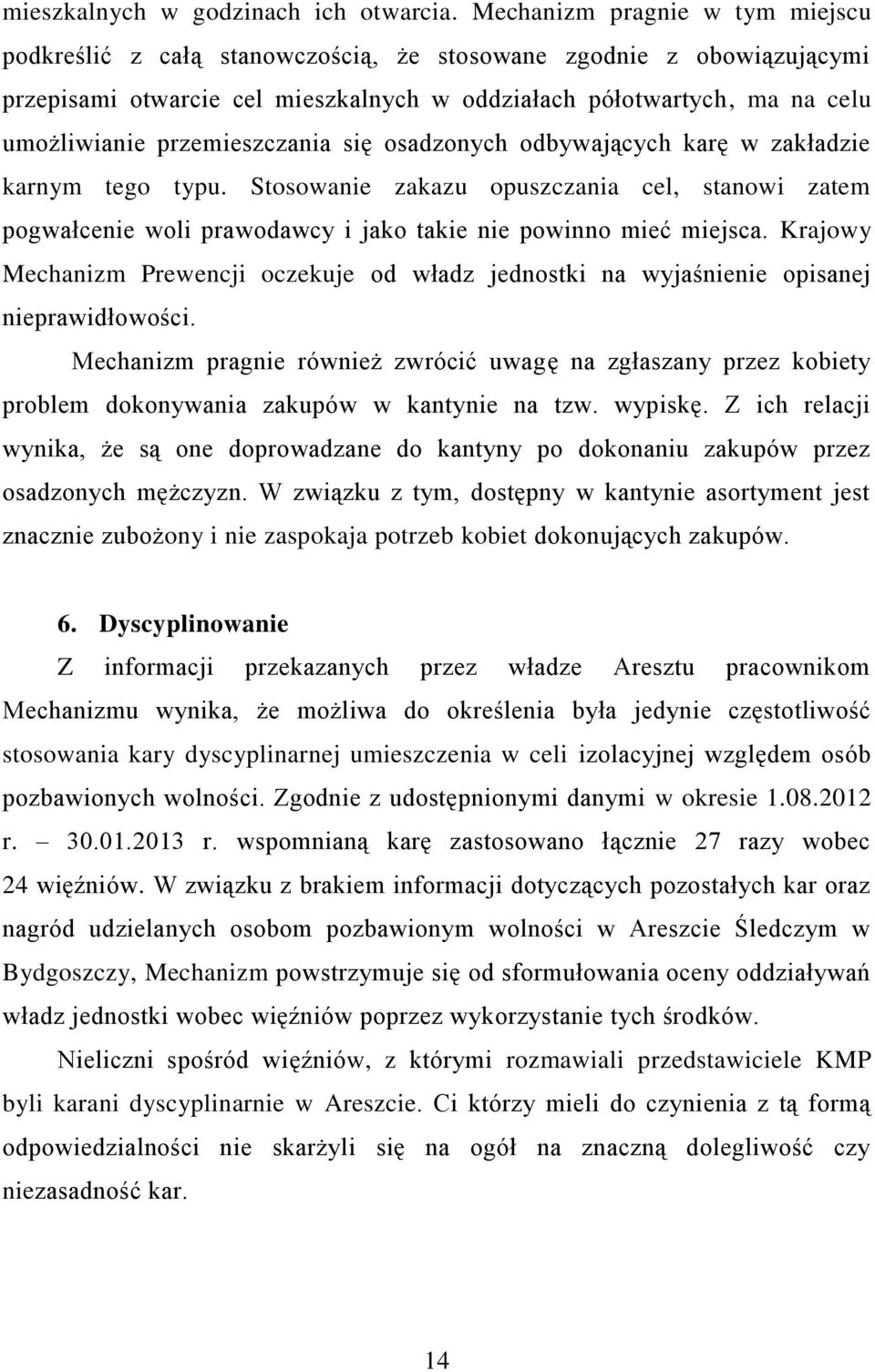 mieszkalnych w godzinach ich otwarcia. Mechanizm pragnie w tym miejscu podkreślić z całą stanowczością, że stosowane zgodnie z obowiązującymi przepisami otwarcie cel mieszkalnych w oddziałach półotwartych, ma na celu umożliwianie przemieszczania się osadzonych odbywających karę w zakładzie karnym tego typu. Stosowanie zakazu opuszczania cel, stanowi zatem pogwałcenie woli prawodawcy i jako takie nie powinno mieć miejsca. Krajowy Mechanizm Prewencji oczekuje od władz jednostki na wyjaśnienie opisanej nieprawidłowości.

Mechanizm pragnie również zwrócić uwagę na zgłaszany przez kobiety problem dokonywania zakupów w kantynie na tzw. wypiskę. Z ich relacji wynika, że są one doprowadzane do kantyny po dokonaniu zakupów przez osadzonych mężczyzn. W związku z tym, dostępny w kantynie asortyment jest znacznie zubożony i nie zaspokaja potrzeb kobiet dokonujących zakupów.

6. Dyscyplinowanie

Z informacji przekazanych przez władze Aresztu pracownikom Mechanizmu wynika, że możliwa do określenia była jedynie częstotliwość stosowania kary dyscyplinarnej umieszczenia w celi izolacyjnej względem osób pozbawionych wolności. Zgodnie z udostępnionymi danymi w okresie 1.08.2012 r. – 30.01.2013 r. wspomnianą karę zastosowano łącznie 27 razy wobec 24 więźniów. W związku z brakiem informacji dotyczących pozostałych kar oraz nagród udzielanych osobom pozbawionym wolności w Areszcie Śledczym w Bydgoszczy, Mechanizm powstrzymuje się od sformułowania oceny oddziaływań władz jednostki wobec więźniów poprzez wykorzystanie tych środków.

Nieliczni spośród więźniów, z którymi rozmawiali przedstawiciele KMP byli karani dyscyplinarnie w Areszcie. Ci którzy mieli do czynienia z tą formą odpowiedzialności nie skarżyli się na ogół na znaczną dolegliwość czy niezasadność kar.

14